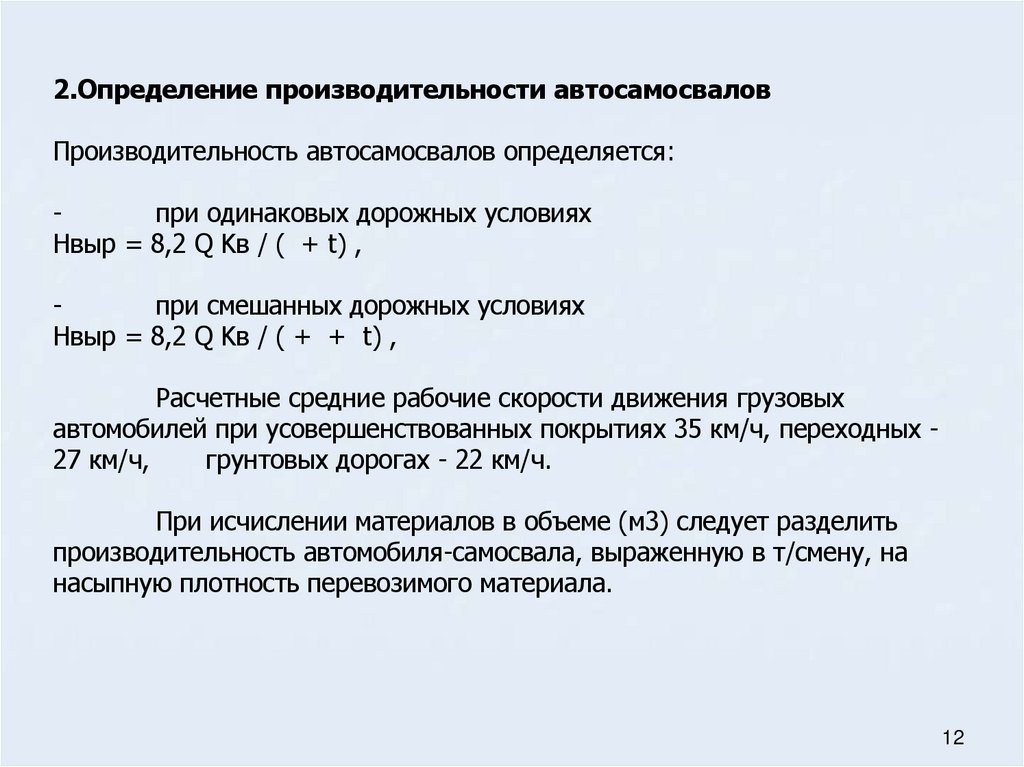 2.Определение производительности автосамосвалов

Производительность автосамосвалов определяется:

- при одинаковых дорожных условиях
Нвыр = 8,2 Q Кв / ( + t) ,

- при смешанных дорожных условиях
Нвыр = 8,2 Q Кв / ( + + t) ,

Расчетные средние рабочие скорости движения грузовых автомобилей при усовершенствованных покрытиях 35 км/ч, переходных - 27 км/ч, грунтовых дорогах - 22 км/ч.

При исчислении материалов в объеме (м3) следует разделить производительность автомобиля-самосвала, выраженную в т/смену, на насыпную плотность перевозимого материала.

12